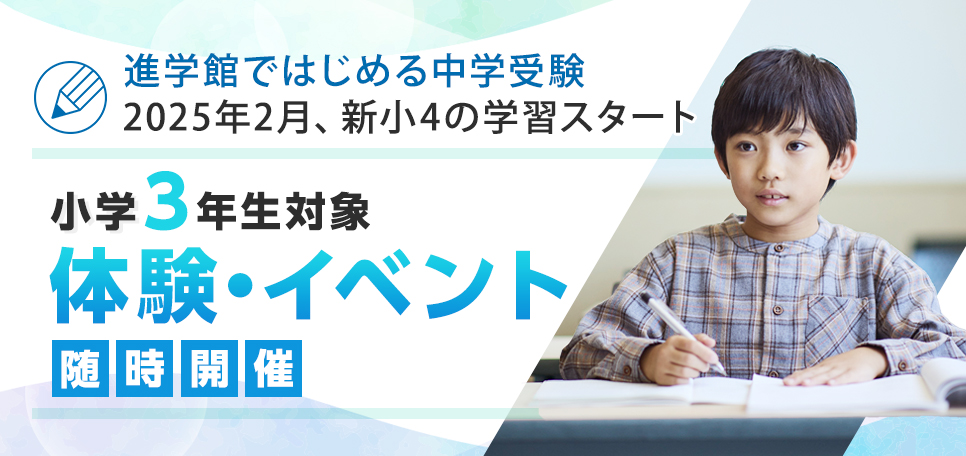 進学館ではじめる中学受験
2025年2月、新小4の学習スタート

小学3年生対象
体験・イベント
随時開催